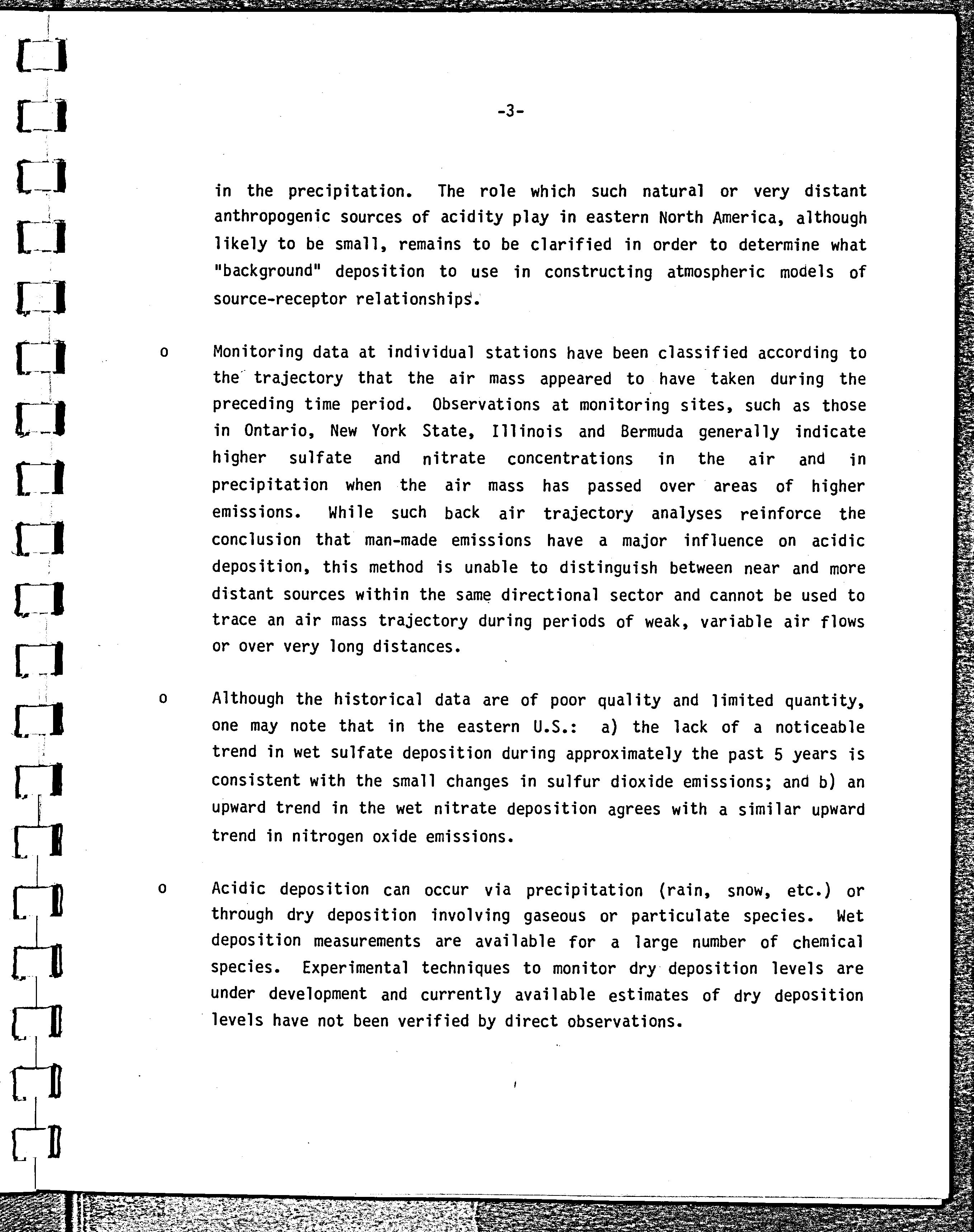 -3-

in the precipitation. The role which such natural or very distant anthropogenic sources of acidity play in eastern North America, although likely to be small, remains to be clarified in order to determine what "background" deposition to use in constructing atmospheric models of source-receptor relationships.

o Monitoring data at individual stations have been classified according to the trajectory that the air mass appeared to have taken during the preceding time period. Observations at monitoring sites, such as those in Ontario, New York State, Illinois and Bermuda generally indicate higher sulfate and nitrate concentrations in the air and in precipitation when the air mass has passed over areas of higher emissions. While such back air trajectory analyses reinforce the conclusion that man-made emissions have a major influence on acidic deposition, this method is unable to distinguish between near and more distant sources within the same directional sector and cannot be used to trace an air mass trajectory during periods of weak, variable air flows or over very long distances.

o Although the historical data are of poor quality and limited quantity, one may note that in the eastern U.S.: a) the lack of a noticeable trend in wet sulfate deposition during approximately the past 5 years is consistent with the small changes in sulfur dioxide emissions; and b) an upward trend in the wet nitrate deposition agrees with a similar upward trend in nitrogen oxide emissions.

o Acidic deposition can occur via precipitation (rain, snow, etc.) or through dry deposition involving gaseous or particulate species. Wet deposition measurements are available for a large number of chemical species. Experimental techniques to monitor dry deposition levels are under development and currently available estimates of dry deposition levels have not been verified by direct observations.